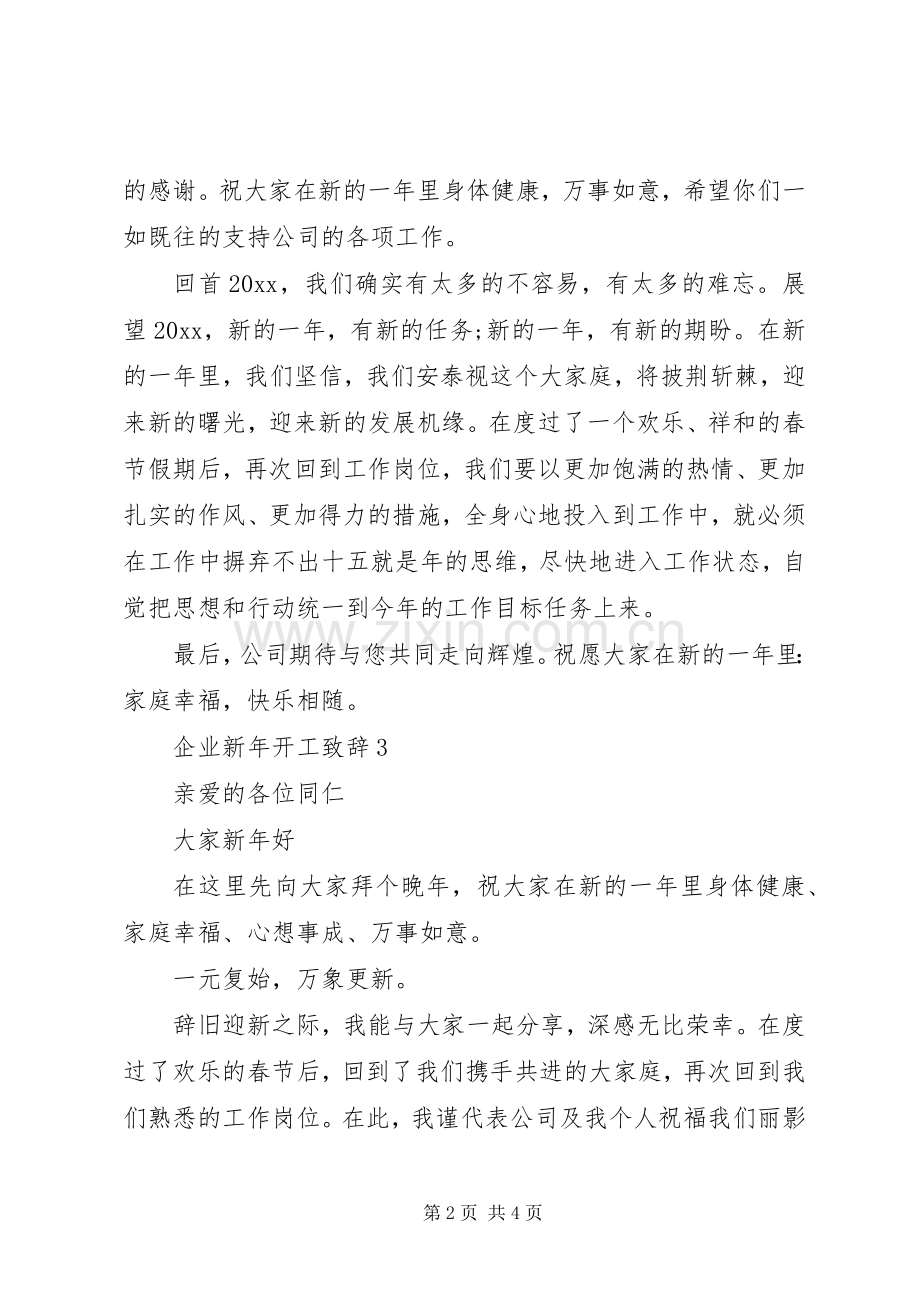 的感谢。祝大家在新的一年里身体健康，万事如意，希望你们一如既往的支持公司的各项工作。

回首20xx，我们确实有太多的不容易，有太多的难忘。展望20xx，新的一年，有新的任务;新的一年，有新的期盼。在新的一年里，我们坚信，我们安泰视这个大家庭，将披荆斩棘，迎来新的曙光，迎来新的发展机缘。在度过了一个欢乐、祥和的春节假期后，再次回到工作岗位，我们要以更加饱满的热情、更加扎实的作风、更加得力的措施，全身心地投入到工作中，就必须在工作中摒弃不出十五就是年的思维，尽快地进入工作状态，自觉把思想和行动统一到今年的工作目标任务上来。

最后，公司期待与您共同走向辉煌。祝愿大家在新的一年里:家庭幸福，快乐相随。

企业新年开工致辞3

亲爱的各位同仁

大家新年好

在这里先向大家拜个晚年，祝大家在新的一年里身体健康、家庭幸福、心想事成、万事如意。

一元复始，万象更新。

辞旧迎新之际，我能与大家一起分享，深感无比荣幸。在度过了欢乐的春节后，回到了我们携手共进的大家庭，再次回到我们熟悉的工作岗位。在此，我谨代表公司及我个人祝福我们丽影

第2页 共4页

www.zixin.com.cn